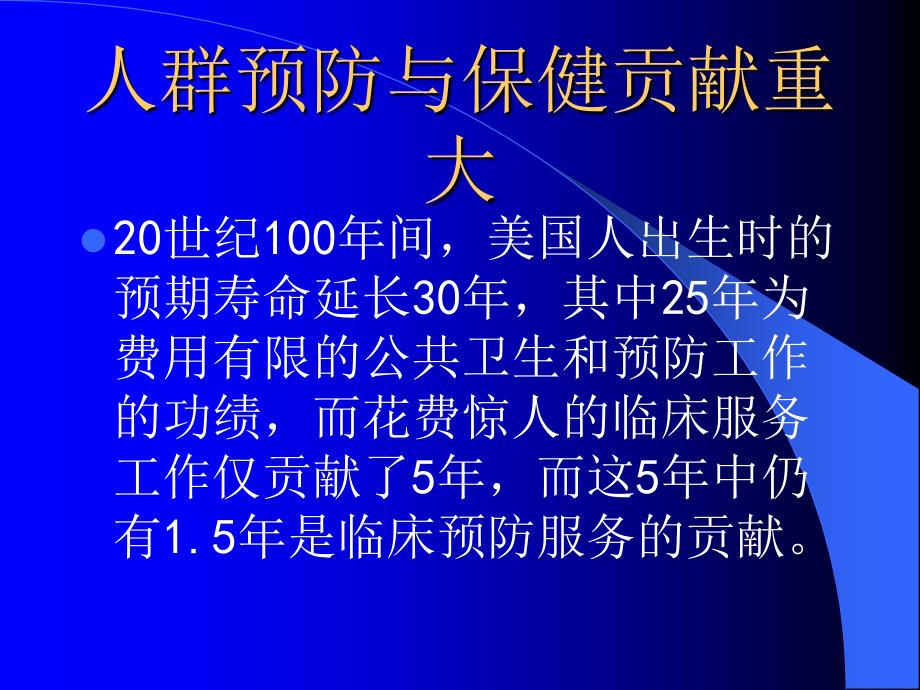 人群预防与保健贡献重大

20世纪100年间，美国人出生时的预期寿命延长30年，其中25年为费用有限的公共卫生和预防工作的功绩，而花费惊人的临床服务工作仅贡献了5年，而这5年中仍有1.5年是临床预防服务的贡献。